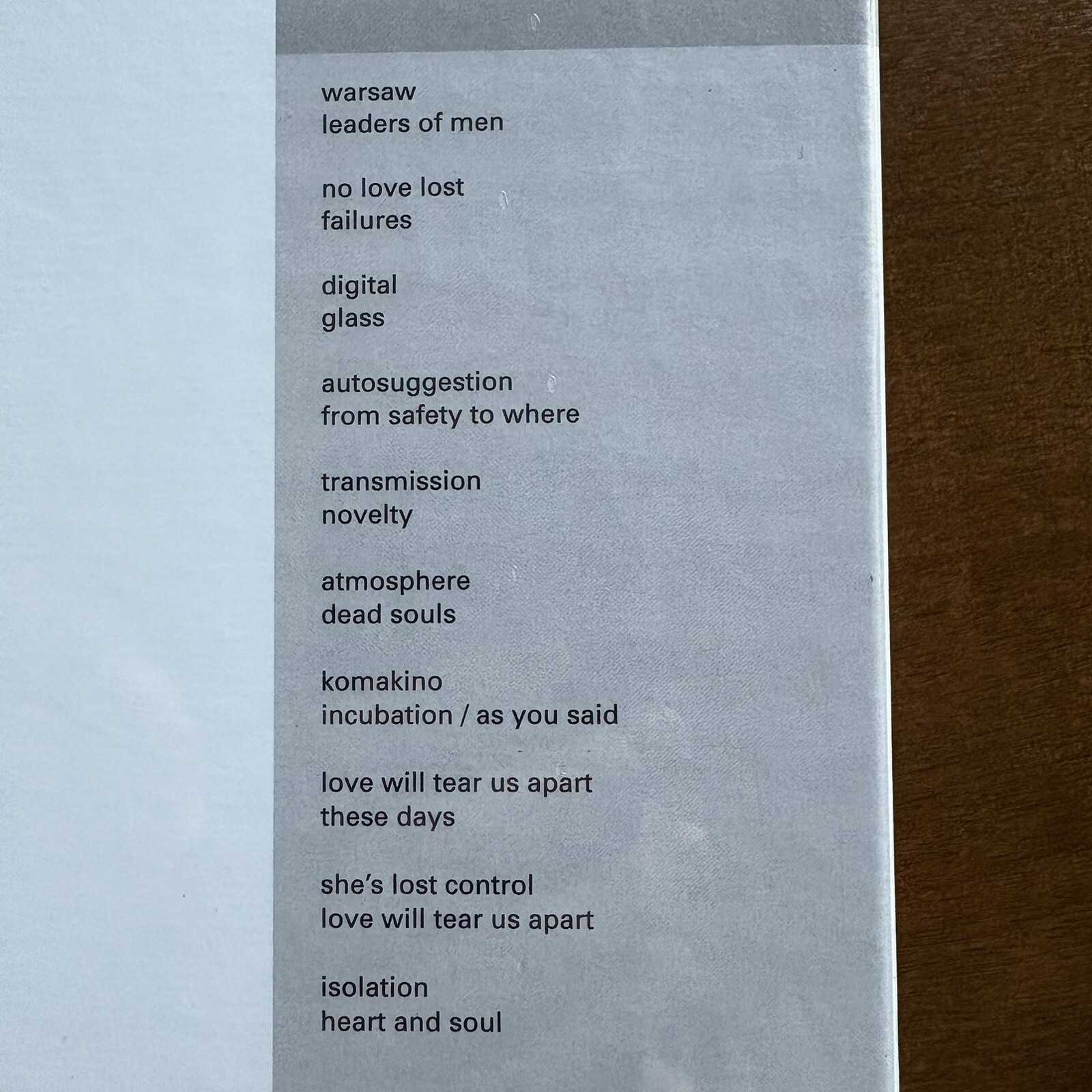 warsaw
leaders of men

no love lost
failures

digital
glass

autosuggestion
from safety to where

transmission
novelty

atmosphere
dead souls

komakino
incubation / as you said

love will tear us apart
these days

she's lost control
love will tear us apart

isolation
heart and soul